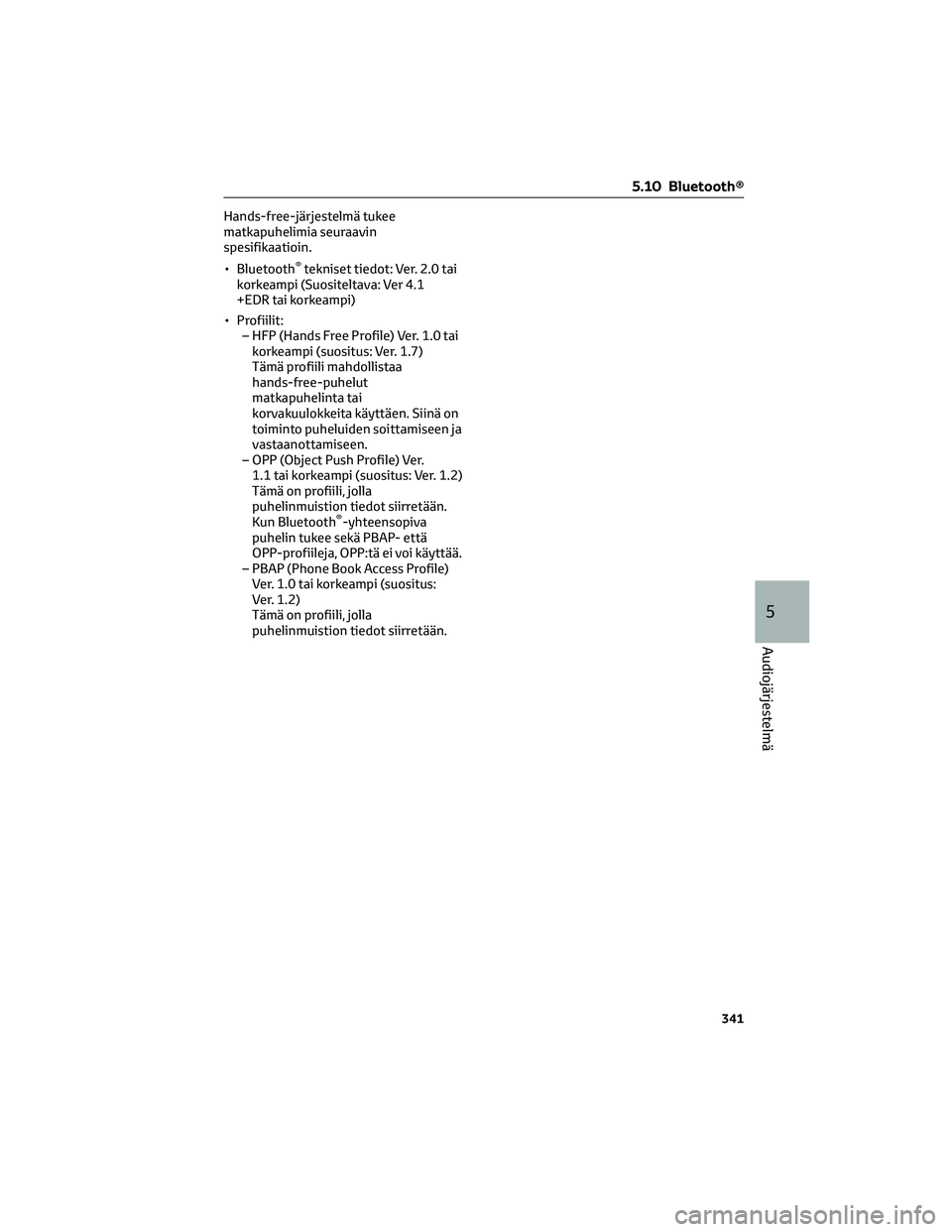 5.10 Bluetooth®

Hands-free-järjestelmä tukee matkapuhelimia seuraavin spesifikaatioin.

• Bluetooth® tekniset tiedot: Ver. 2.0 tai korkeampi (Suositeltava: Ver 4.1 +EDR tai korkeampi)

• Profiilit:
– HFP (Hands Free Profile) Ver. 1.0 tai korkeampi (suositus: Ver. 1.7)
Tämä profiili mahdollistaa hands-free-puhelut matkapuhelinta tai korvakuulokkeita käyttäen. Siinä on toiminto puheluiden soittamiseen ja vastaanottamiseen.
– OPP (Object Push Profile) Ver. 1.1 tai korkeampi (suositus: Ver. 1.2)
Tämä on profiili, jolla puhelinmuistion tiedot siirretään.
Kun Bluetooth®-yhteensopiva puhelin tukee sekä PBAP- että OPP-profiileja, OPP:tä ei voi käyttää.
– PBAP (Phone Book Access Profile) Ver. 1.0 tai korkeampi (suositus: Ver. 1.2)
Tämä on profiili, jolla puhelinmuistion tiedot siirretään.

5

Audiojärjestelmä

341

carmanualsonline.info